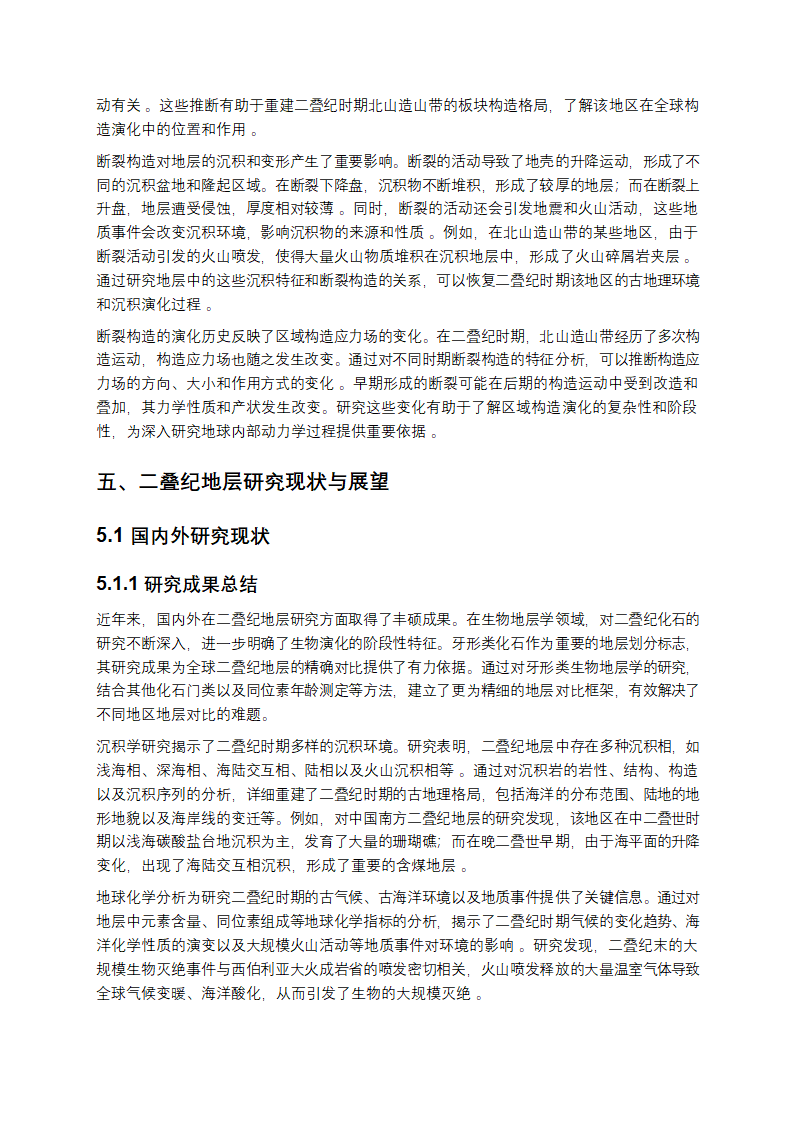 动有关 。这些推断有助于重建二叠纪时期北山造山带的板块构造格局，了解该地区在全球构造演化中的位置和作用 。

断裂构造对地层的沉积和变形产生了重要影响。断裂的活动导致了地壳的升降运动，形成了不同的沉积盆地和隆起区域。在断裂下降盘，沉积物不断堆积，形成了较厚的地层；而在断裂上升盘，地层遭受侵蚀，厚度相对较薄 。同时，断裂的活动还会引发地震和火山活动，这些地质事件会改变沉积环境，影响沉积物的来源和性质 。例如，在北山造山带的某些地区，由于断裂活动引发的火山喷发，使得大量火山物质堆积在沉积地层中，形成了火山碎屑岩夹层 。通过研究地层中的这些沉积特征和断裂构造的关系，可以恢复二叠纪时期该地区的古地理环境和沉积演化过程 。

断裂构造的演化历史反映了区域构造应力场的变化。在二叠纪时期，北山造山带经历了多次构造运动，构造应力场也随之发生改变。通过对不同时期断裂构造的特征分析，可以推断构造应力场的方向、大小和作用方式的变化 。早期形成的断裂可能在后期的构造运动中受到改造和叠加，其力学性质和产状发生改变。研究这些变化有助于了解区域构造演化的复杂性和阶段性，为深入研究地球内部动力学过程提供重要依据 。

五、二叠纪地层研究现状与展望

5.1 国内外研究现状

5.1.1 研究成果总结

近年来，国内外在二叠纪地层研究方面取得了丰硕成果。在生物地层学领域，对二叠纪化石的研究不断深入，进一步明确了生物演化的阶段性特征。牙形类化石作为重要的地层划分标志，其研究成果为全球二叠纪地层的精确对比提供了有力依据。通过对牙形类生物地层学的研究，结合其他化石门类以及同位素年龄测定等方法，建立了更为精细的地层对比框架，有效解决了不同地区地层对比的难题。

沉积学研究揭示了二叠纪时期多样的沉积环境。研究表明，二叠纪地层中存在多种沉积相，如浅海相、深海相、海陆交互相、陆相以及火山沉积相等 。通过对沉积岩的岩性、结构、构造以及沉积序列的分析，详细重建了二叠纪时期的古地理格局，包括海洋的分布范围、陆地的地形地貌以及海岸线的变迁等。例如，对中国南方二叠纪地层的研究发现，该地区在中二叠世时期以浅海碳酸盐台地沉积为主，发育了大量的珊瑚礁；而在晚二叠世早期，由于海平面的升降变化，出现了海陆交互相沉积，形成了重要的含煤地层 。

地球化学分析为研究二叠纪时期的古气候、古海洋环境以及地质事件提供了关键信息。通过对地层中元素含量、同位素组成等地球化学指标的分析，揭示了二叠纪时期气候的变化趋势、海洋化学性质的演变以及大规模火山活动等地质事件对环境的影响 。研究发现，二叠纪末的大规模生物灭绝事件与西伯利亚大火成岩省的喷发密切相关，火山喷发释放的大量温室气体导致全球气候变暖、海洋酸化，从而引发了生物的大规模灭绝 。